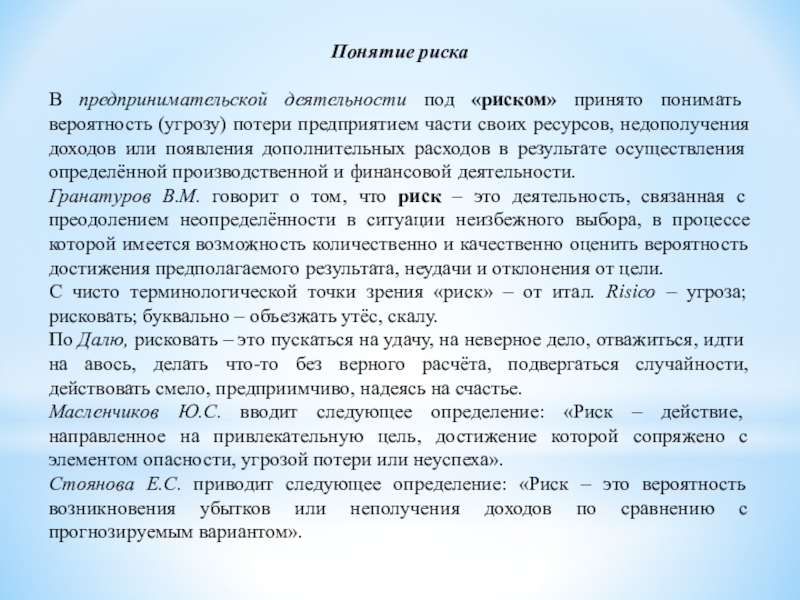 Понятие риска

В предпринимательской деятельности под «риском» принято понимать вероятность (угрозу) потери предприятием части своих ресурсов, недополучения доходов или появления дополнительных расходов в результате осуществления определённой производственной и финансовой деятельности.

Гранатуров В.М. говорит о том, что риск – это деятельность, связанная с преодолением неопределённости в ситуации неизбежного выбора, в процессе которой имеется возможность количественно и качественно оценить вероятность достижения предполагаемого результата, неудачи и отклонения от цели.

С чисто терминологической точки зрения «риск» – от итал. Risico – угроза; рисковать; буквально – объезжать утёс, скалу.

По Далю, рисковать – это пускаться на удачу, на неверное дело, отважиться, идти на авось, делать что-то без верного расчёта, подвергаться случайности, действовать смело, предприимчиво, надеясь на счастье.

Масленчиков Ю.С. вводит следующее определение: «Риск – действие, направленное на привлекательную цель, достижение которой сопряжено с элементом опасности, угрозой потери или неуспеха».

Стоянова Е.С. приводит следующее определение: «Риск – это вероятность возникновения убытков или неполучения доходов по сравнению с прогнозируемым вариантом».